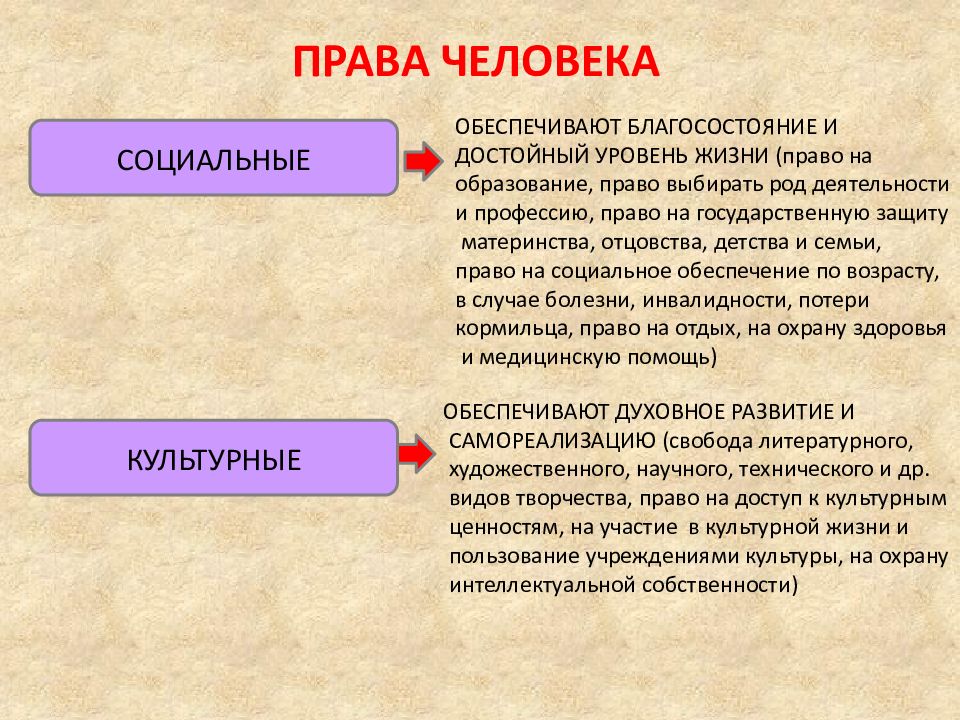 ПРАВА ЧЕЛОВЕКА

СОЦИАЛЬНЫЕ

ОБЕСПЕЧИВАЮТ БЛАГОСОСТОЯНИЕ И ДОСТОЙНЫЙ УРОВЕНЬ ЖИЗНИ (право на образование, право выбирать род деятельности и профессию, право на государственную защиту материнства, отцовства, детства и семьи, право на социальное обеспечение по возрасту, в случае болезни, инвалидности, потери кормильца, право на отдых, на охрану здоровья и медицинскую помощь)

КУЛЬТУРНЫЕ

ОБЕСПЕЧИВАЮТ ДУХОВНОЕ РАЗВИТИЕ И САМОРЕАЛИЗАЦИЮ (свобода литературного, художественного, научного, технического и др. видов творчества, право на доступ к культурным ценностям, на участие в культурной жизни и пользование учреждениями культуры, на охрану интеллектуальной собственности)